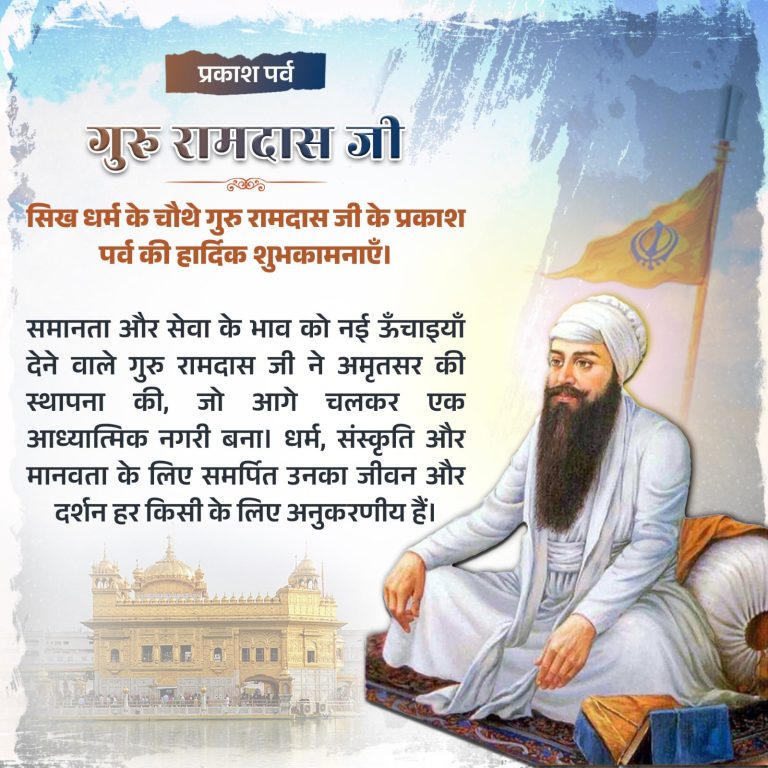 प्रकाश पर्व

गुरु रामदास जी

सिख धर्म के चौथे गुरु रामदास जी के प्रकाश पर्व की हार्दिक शुभकामनाएँ।

समानता और सेवा के भाव को नई ऊँचाइयाँ देने वाले गुरु रामदास जी ने अमृतसर की स्थापना की, जो आगे चलकर एक आध्यात्मिक नगरी बना। धर्म, संस्कृति और मानवता के लिए समर्पित उनका जीवन और दर्शन हर किसी के लिए अनुकरणीय हैं।